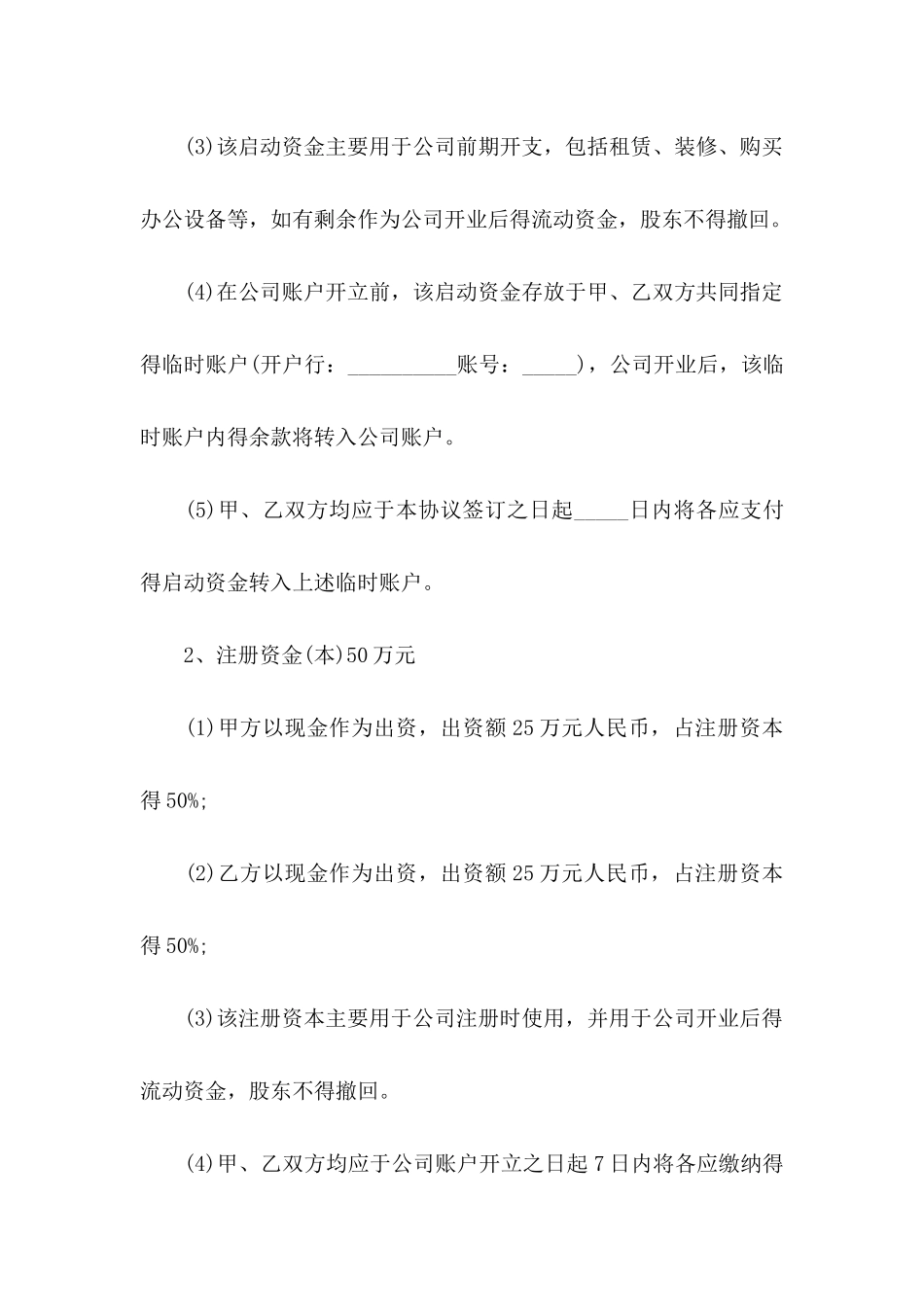 (3)该启动资金主要用于公司前期开支，包括租赁、装修、购买办公设备等，如有剩余作为公司开业后得流动资金，股东不得撤回。

(4)在公司账户开立前，该启动资金存放于甲、乙双方共同指定得临时账户(开户行：__________账号：_____)，公司开业后，该临时账户内得余款将转入公司账户。

(5)甲、乙双方均应于本协议签订之日起_____日内将各应支付得启动资金转入上述临时账户。

2、注册资金(本)50万元

(1)甲方以现金作为出资，出资额25万元人民币，占注册资本得50%;

(2)乙方以现金作为出资，出资额25万元人民币，占注册资本得50%;

(3)该注册资本主要用于公司注册时使用，并用于公司开业后得流动资金，股东不得撤回。

(4)甲、乙双方均应于公司账户开立之日起7日内将各应缴纳得